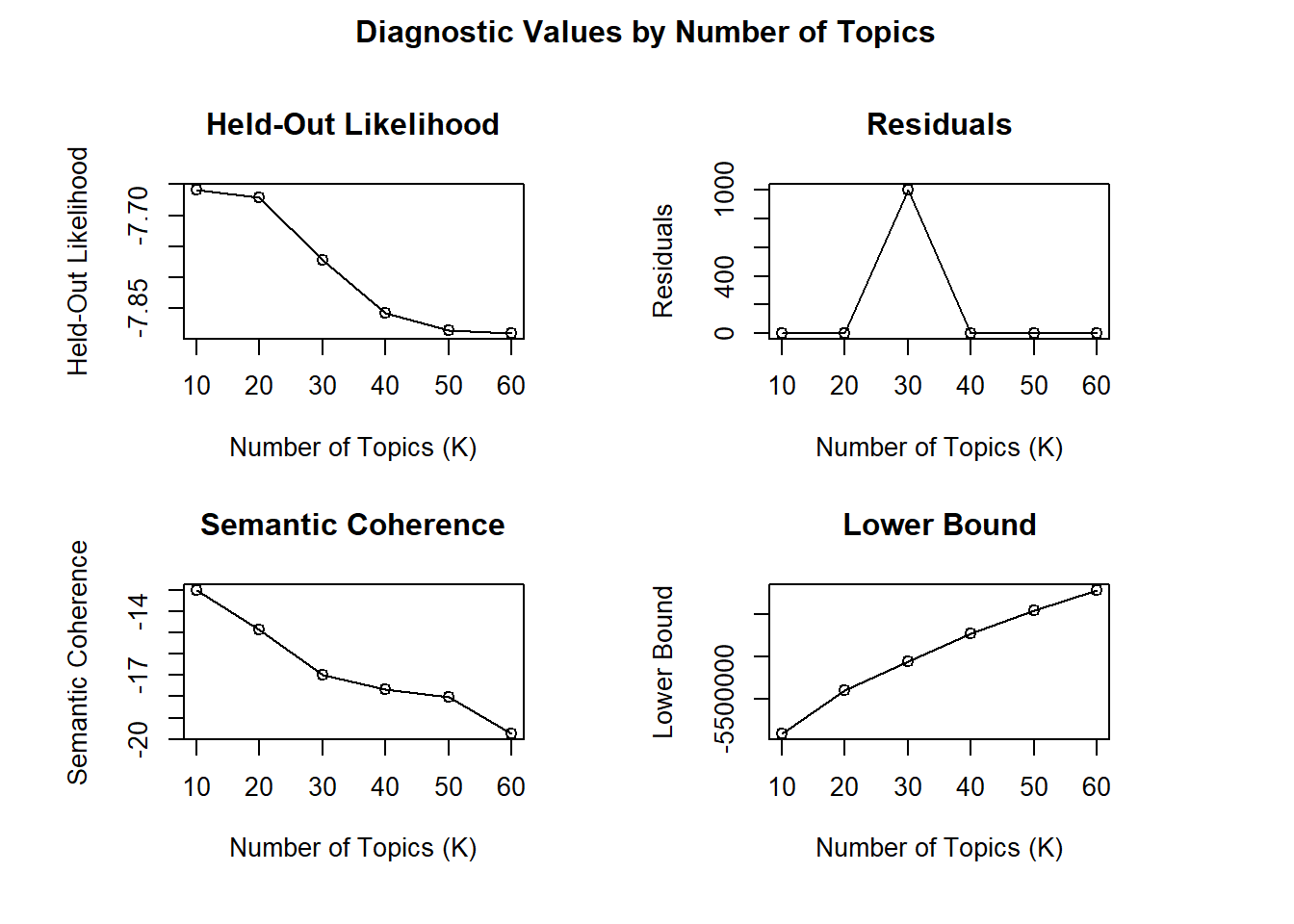 Diagnostic Values by Number of Topics

Held-Out Likelihood

Held-Out Likelihood

-7.70
-7.85

10 20 30 40 50 60

Number of Topics (K)

Residuals

Residuals

1000
400
0

10 20 30 40 50 60

Number of Topics (K)

Semantic Coherence

Semantic Coherence

-14
-17
-20

10 20 30 40 50 60

Number of Topics (K)

Lower Bound

Lower Bound

-5500000

10 20 30 40 50 60

Number of Topics (K)